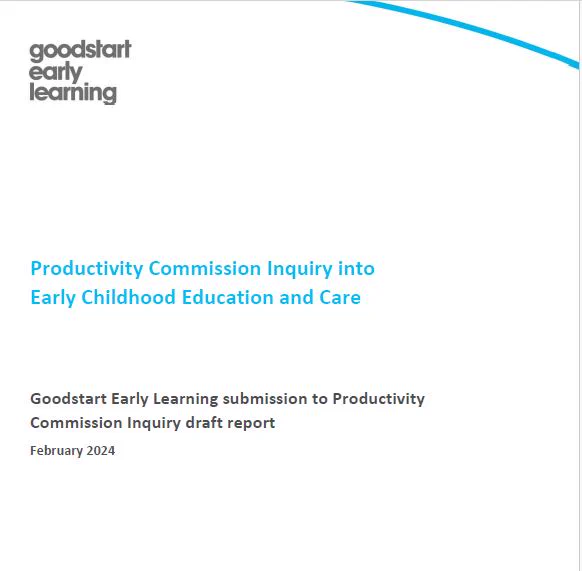 goodstart
early
learning

Productivity Commission Inquiry into Early Childhood Education and Care

Goodstart Early Learning submission to Productivity Commission Inquiry draft report

February 2024